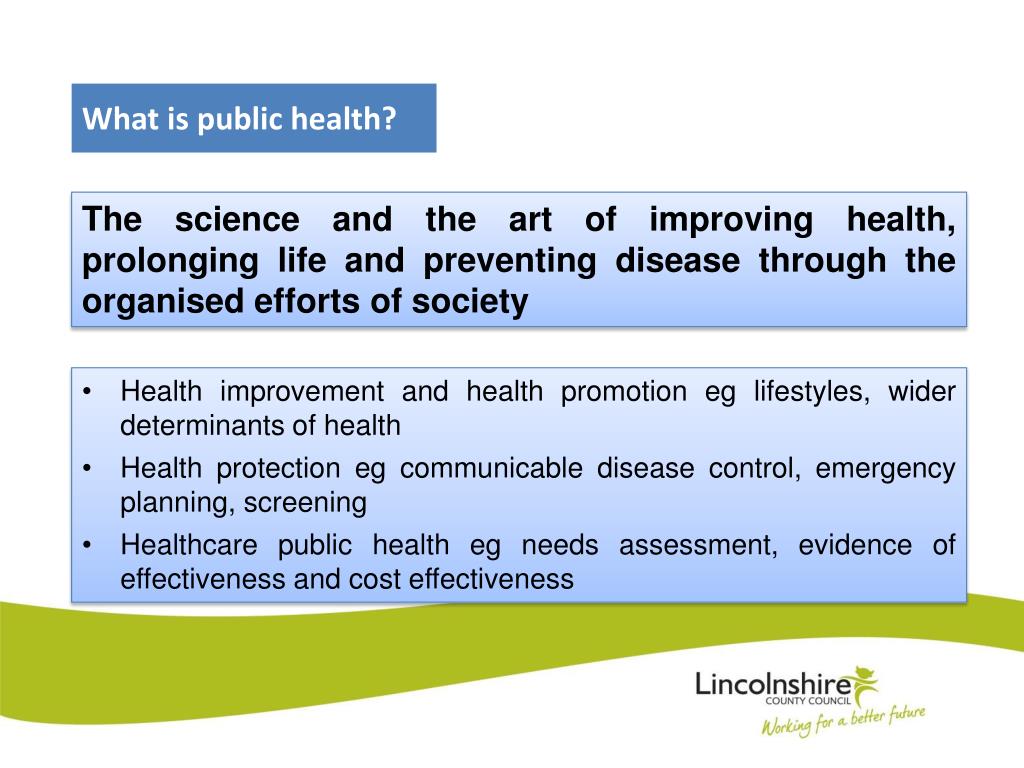 What is public health?

The science and the art of improving health, prolonging life and preventing disease through the organised efforts of society

• Health improvement and health promotion eg lifestyles, wider determinants of health
• Health protection eg communicable disease control, emergency planning, screening
• Healthcare public health eg needs assessment, evidence of effectiveness and cost effectiveness

Lincolnshire
COUNTY COUNCIL
Working for a better future